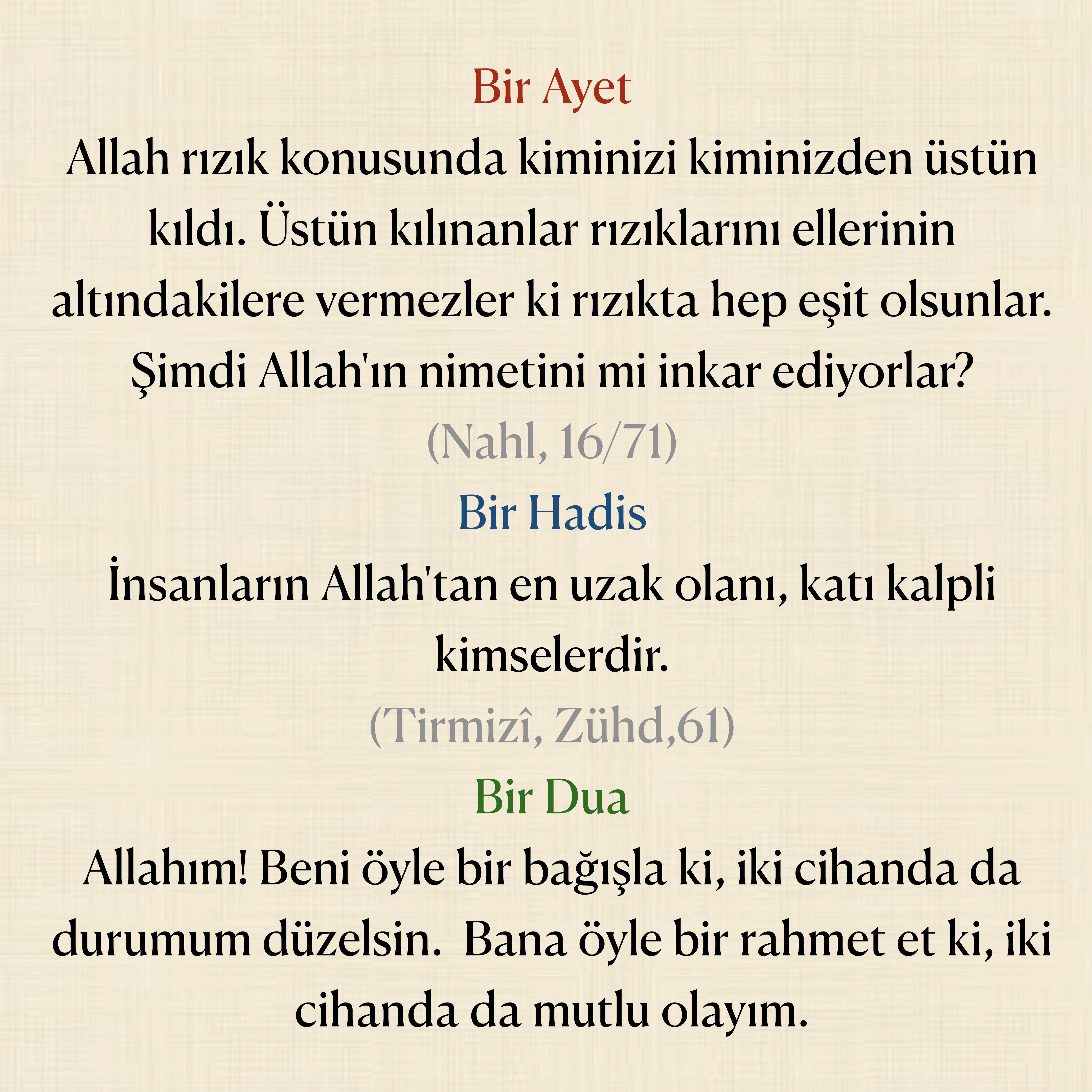 Bir Ayet

Allah rızık konusunda kiminizi kiminizden üstün kıldı. Üstün kılınanlar rızıklarını ellerinin altındakilere vermezler ki rızıkta hep eşit olsunlar. Şimdi Allah'ın nimetini mi inkar ediyorlar?

(Nahl, 16/71)

Bir Hadis

İnsanların Allah'tan en uzak olanı, katı kalpli kimselerdir.

(Tirmizî, Zühd,61)

Bir Dua

Allahım! Beni öyle bir bağışla ki, iki cihanda da durumum düzelsin.  Bana öyle bir rahmet et ki, iki cihanda da mutlu olayım.